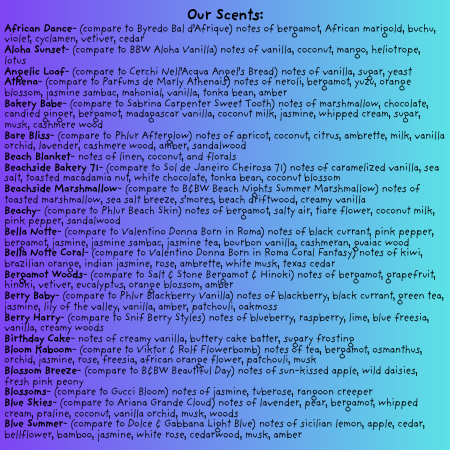 Our Scents:

African Dance- (compare to Byredo Bal d'Afrique) notes of bergamot, African marigold, buchu, violet, cyclamen, vetiver, cedar
Aloha Sunset- (compare to BBW Aloha Vanilla) notes of vanilla, coconut, mango, heliotrope, lotus
Angelic Loaf- (compare to Cerchi Nell'Acqua Angel's Bread) notes of vanilla, sugar, yeast
Athena- (compare to Parfums de Marly Athenais) notes of neroli, bergamot, yuzu, orange blossom, jasmine sambac, mahonial, vanilla, tonka bean, amber
Bakery Babe- (compare to Sabrina Carpenter Sweet Tooth) notes of marshmallow, chocolate, candied ginger, bergamot, madagascar vanilla, coconut milk, jasmine, whipped cream, sugar, musk, cashmere wood
Bare Bliss- (compare to Phlur Afterglow) notes of apricot, coconut, citrus, ambrette, milk, vanilla orchid, lavender, cashmere wood, amber, sandalwood
Beach Blanket- notes of linen, coconut, and florals
Beachside Bakery 71- (compare to Sol de Janeiro Cheirosa 71) notes of caramelized vanilla, sea salt, toasted macadamia nut, white chocolate, tonka bean, coconut blossom
Beachside Marshmallow- (compare to B&BW Beach Nights Summer Marshmallow) notes of toasted marshmallow, sea salt breeze, s'mores, beach driftwood, creamy vanilla
Beachy- (compare to Phlur Beach Skin) notes of bergamot, salty air, tiare flower, coconut milk, pink pepper, sandalwood
Bella Notte- (compare to Valentino Donna Born in Roma) notes of black currant, pink pepper, bergamot, jasmine, jasmine sambac, jasmine tea, bourbon vanilla, cashmeran, guaiac wood
Bella Notte Coral- (compare to Valentino Donna Born in Roma Coral Fantasy) notes of kiwi, brazilian orange, indian jasmine, rose, ambrette, white musk, texas cedar
Bergamot Woods- (compare to Salt & Stone Bergamot & Hinoki) notes of bergamot, grapefruit, hinoki, vetiver, eucalyptus, orange blossom, amber
Berry Baby- (compare to Phlur Blackberry Vanilla) notes of blackberry, black currant, green tea, jasmine, lily of the valley, vanilla, amber, patchouli, oakmoss
Berry Harry- (compare to Snif Berry Styles) notes of blueberry, raspberry, lime, blue freesia, vanilla, creamy woods
Birthday Cake- notes of creamy vanilla, buttery cake batter, sugary frosting
Bloom Kaboom- (compare to Viktor & Rolf Flowerbomb) notes of tea, bergamot, osmanthus, orchid, jasmine, rose, freesia, african orange flower, patchouli, musk
Blossom Breeze- (compare to B&BW Beautiful Day) notes of sun-kissed apple, wild daisies, fresh pink peony
Blossoms- (compare to Gucci Bloom) notes of jasmine, tuberose, rangoon creeper
Blue Skies- (compare to Ariana Grande Cloud) notes of lavender, pear, bergamot, whipped cream, praline, coconut, vanilla orchid, musk, woods
Blue Summer- (compare to Dolce & Gabbana Light Blue) notes of sicilian lemon, apple, cedar, bellflower, bamboo, jasmine, white rose, cedarwood, musk, amber